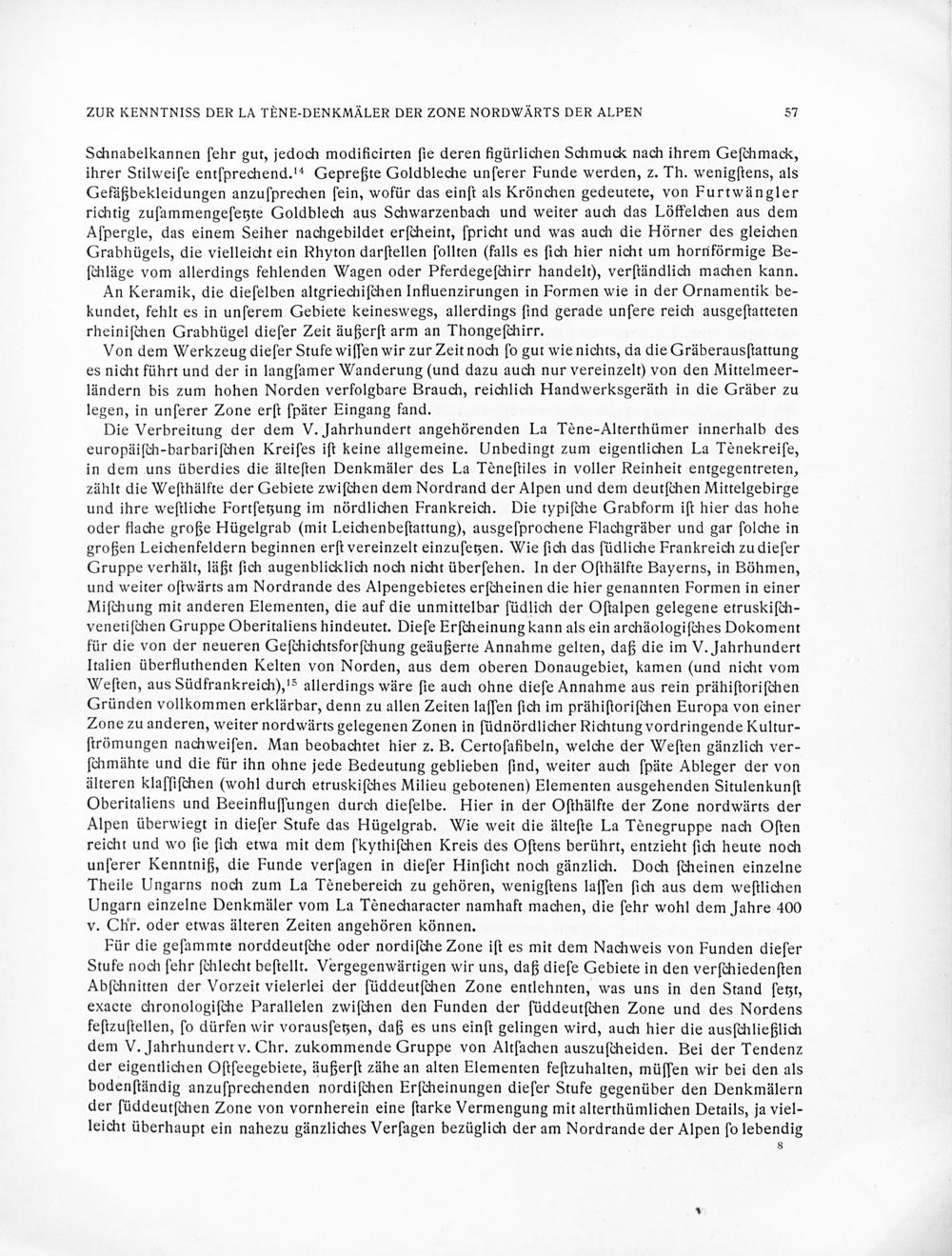 ZUR KENNTNISS DER LA TÈNE-DENKMÄLER DER ZONE NORDWÄRTS DER ALPEN 57

Schnabelkannen ſehr gut, jedoch modificirten ſie deren figürlichen Schmuck nach ihrem Geſchmack, ihrer Stilweiſe entſprechend.$^{14}$ Gepreßte Goldbleche unſerer Funde werden, z. Th. wenigſtens, als Gefäßbekleidungen anzuſprechen ſein, wofür das einſt als Krönchen gedeutete, von Furtwängler richtig zuſammengeſetzte Goldblech aus Schwarzenbach und weiter auch das Löffelchen aus dem Aſpergle, das einem Seiher nachgebildet erſcheint, ſpricht und was auch die Hörner des gleichen Grabhügels, die vielleicht ein Rhyton darſtellen ſollten (falls es ſich hier nicht um hornförmige Beſchläge vom allerdings fehlenden Wagen oder Pferdegeſchirr handelt), verſtändlich machen kann.

An Keramik, die dieſelben altgriechiſchen Influenzirungen in Formen wie in der Ornamentik bekundet, fehlt es in unſerem Gebiete keineswegs, allerdings ſind gerade unſere reich ausgeſtatteten rheiniſchen Grabhügel dieſer Zeit äußerſt arm an Thongeſchirr.

Von dem Werkzeug dieſer Stufe wiſſen wir zur Zeit noch ſo gut wie nichts, da die Gräberausſtattung es nicht führt und der in langſamer Wanderung (und dazu auch nur vereinzelt) von den Mittelmeerländern bis zum hohen Norden verfolgbare Brauch, reichlich Handwerksgeräth in die Gräber zu legen, in unſerer Zone erſt ſpäter Eingang fand.

Die Verbreitung der dem V. Jahrhundert angehörenden La Tène-Alterthümer innerhalb des europäiſch-barbariſchen Kreiſes iſt keine allgemeine. Unbedingt zum eigentlichen La Tènekreiſe, in dem uns überdies die älteſten Denkmäler des La Tèneſtiles in voller Reinheit entgegentreten, zählt die Weſthälfte der Gebiete zwiſchen dem Nordrand der Alpen und dem deutſchen Mittelgebirge und ihre weſtliche Fortſetzung im nördlichen Frankreich. Die typiſche Grabform iſt hier das hohe oder flache große Hügelgrab (mit Leichenbeſtattung), ausgeſprochene Flachgräber und gar ſolche in großen Leichenfeldern beginnen erſt vereinzelt einzuſetzen. Wie ſich das ſüdliche Frankreich zu dieſer Gruppe verhält, läßt ſich augenblicklich noch nicht überſehen. In der Oſthälfte Bayerns, in Böhmen, und weiter oſtwärts am Nordrande des Alpengebietes erſcheinen die hier genannten Formen in einer Miſchung mit anderen Elementen, die auf die unmittelbar ſüdlich der Oſtalpen gelegene etruskiſch-venetiſchen Gruppe Oberitaliens hindeutet. Dieſe Erſcheinung kann als ein archäologiſches Dokoment für die von der neueren Geſchichtsforſchung geäußerte Annahme gelten, daß die im V. Jahrhundert Italien überfluthenden Kelten von Norden, aus dem oberen Donaugebiet, kamen (und nicht vom Weſten, aus Südfrankreich),$^{15}$ allerdings wäre ſie auch ohne dieſe Annahme aus rein prähiſtoriſchen Gründen vollkommen erklärbar, denn zu allen Zeiten laſſen ſich im prähiſtoriſchen Europa von einer Zone zu anderen, weiter nordwärts gelegenen Zonen in ſüdnördlicher Richtung vordringende Kulturſtrömungen nachweiſen. Man beobachtet hier z. B. Certoſafibeln, welche der Weſten gänzlich verſchmähte und die für ihn ohne jede Bedeutung geblieben ſind, weiter auch ſpäte Ableger der von älteren klaſſiſchen (wohl durch etruskiſches Milieu gebotenen) Elementen ausgehenden Situlenkunſt Oberitaliens und Beeinfluſſungen durch dieſelbe. Hier in der Oſthälfte der Zone nordwärts der Alpen überwiegt in dieſer Stufe das Hügelgrab. Wie weit die älteſte La Tènegruppe nach Oſten reicht und wo ſie ſich etwa mit dem ſkythiſchen Kreis des Oſtens berührt, entzieht ſich heute noch unſerer Kenntniß, die Funde verſagen in dieſer Hinſicht noch gänzlich. Doch ſcheinen einzelne Theile Ungarns noch zum La Tènebereich zu gehören, wenigſtens laſſen ſich aus dem weſtlichen Ungarn einzelne Denkmäler vom La Tènecharacter namhaft machen, die ſehr wohl dem Jahre 400 v. Chr. oder etwas älteren Zeiten angehören können.

Für die geſammte norddeutſche oder nordiſche Zone iſt es mit dem Nachweis von Funden dieſer Stufe noch ſehr ſchlecht beſtellt. Vergegenwärtigen wir uns, daß dieſe Gebiete in den verſchiedenſten Abſchnitten der Vorzeit vielerlei der ſüddeutſchen Zone entlehnten, was uns in den Stand ſetzt, exacte chronologiſche Parallelen zwiſchen den Funden der ſüddeutſchen Zone und des Nordens feſtzuſtellen, ſo dürfen wir vorausſetzen, daß es uns einſt gelingen wird, auch hier die ausſchließlich dem V. Jahrhundert v. Chr. zukommende Gruppe von Altſachen auszuſcheiden. Bei der Tendenz der eigentlichen Oſtſeegebiete, äußerſt zähe an alten Elementen feſtzuhalten, müſſen wir bei den als bodenſtändig anzuſprechenden nordiſchen Erſcheinungen dieſer Stufe gegenüber den Denkmälern der ſüddeutſchen Zone von vornherein eine ſtarke Vermengung mit alterthümlichen Details, ja vielleicht überhaupt ein nahezu gänzliches Verſagen bezüglich der am Nordrande der Alpen ſo lebendig

8